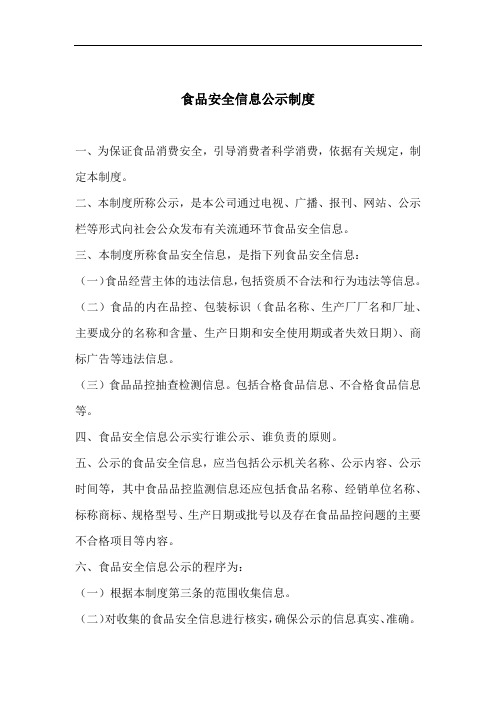 食品安全信息公示制度

一、为保证食品消费安全，引导消费者科学消费，依据有关规定，制定本制度。

二、本制度所称公示，是本公司通过电视、广播、报刊、网站、公示栏等形式向社会公众发布有关流通环节食品安全信息。

三、本制度所称食品安全信息，是指下列食品安全信息：

（一）食品经营主体的违法信息，包括资质不合法和行为违法等信息。

（二）食品的内在品控、包装标识（食品名称、生产厂厂名和厂址、主要成分的名称和含量、生产日期和安全使用期或者失效日期）、商标广告等违法信息。

（三）食品品控抽查检测信息。包括合格食品信息、不合格食品信息等。

四、食品安全信息公示实行谁公示、谁负责的原则。

五、公示的食品安全信息，应当包括公示机关名称、公示内容、公示时间等，其中食品品控监测信息还应包括食品名称、经销单位名称、标称商标、规格型号、生产日期或批号以及存在食品品控问题的主要不合格项目等内容。

六、食品安全信息公示的程序为：

（一）根据本制度第三条的范围收集信息。

（二）对收集的食品安全信息进行核实，确保公示的信息真实、准确。